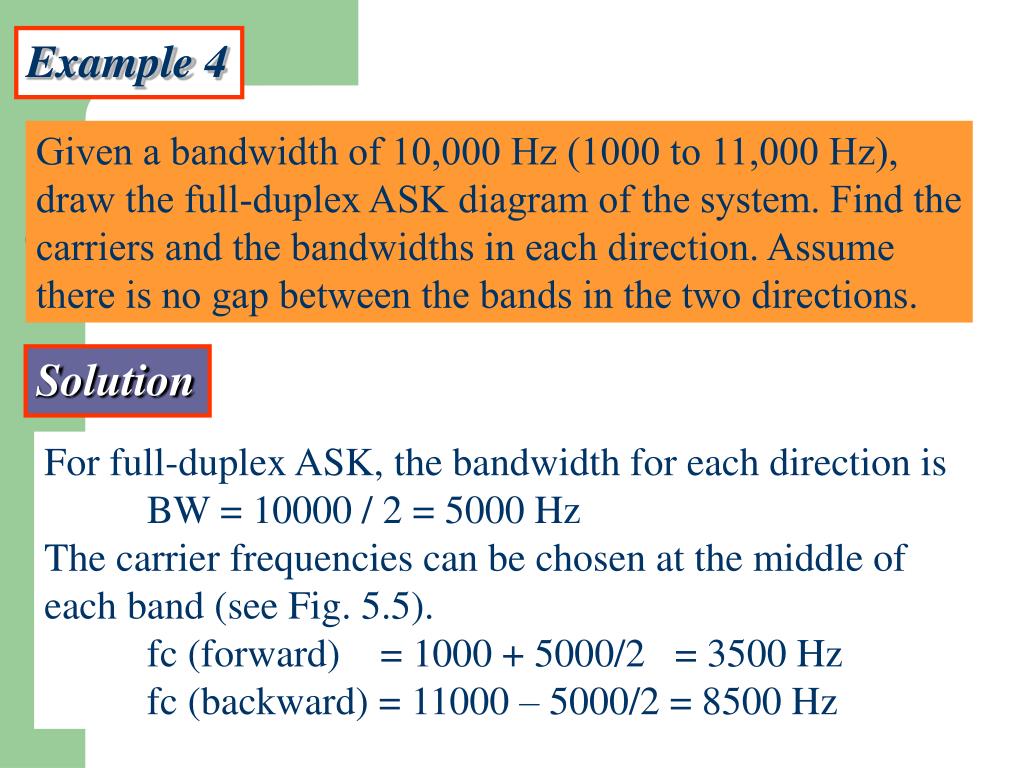 Example 4

Given a bandwidth of 10,000 Hz (1000 to 11,000 Hz), draw the full-duplex ASK diagram of the system. Find the carriers and the bandwidths in each direction. Assume there is no gap between the bands in the two directions.

Solution

For full-duplex ASK, the bandwidth for each direction is
BW = 10000 / 2 = 5000 Hz
The carrier frequencies can be chosen at the middle of each band (see Fig. 5.5).
fc (forward) = 1000 + 5000/2 = 3500 Hz
fc (backward) = 11000 – 5000/2 = 8500 Hz